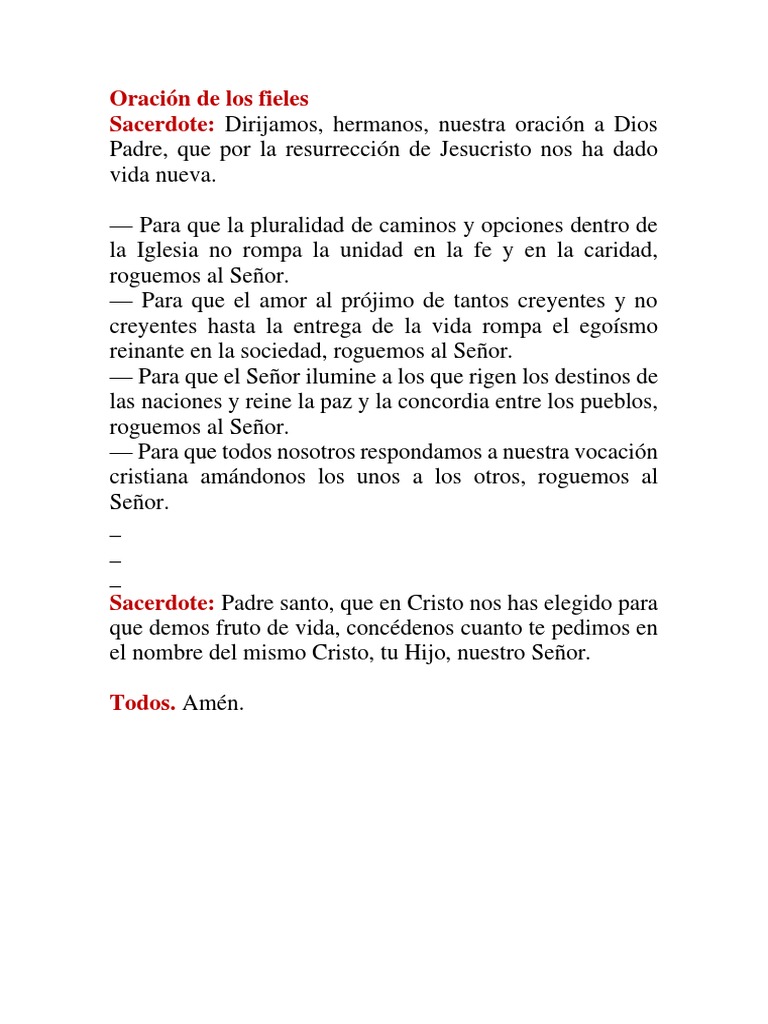 Oración de los fieles
Sacerdote: Dirijamos, hermanos, nuestra oración a Dios Padre, que por la resurrección de Jesucristo nos ha dado vida nueva.

— Para que la pluralidad de caminos y opciones dentro de la Iglesia no rompa la unidad en la fe y en la caridad, roguemos al Señor.
— Para que el amor al prójimo de tantos creyentes y no creyentes hasta la entrega de la vida rompa el egoísmo reinante en la sociedad, roguemos al Señor.
— Para que el Señor ilumine a los que rigen los destinos de las naciones y reine la paz y la concordia entre los pueblos, roguemos al Señor.
— Para que todos nosotros respondamos a nuestra vocación cristiana amándonos los unos a los otros, roguemos al Señor.
–
–
–
Sacerdote: Padre santo, que en Cristo nos has elegido para que demos fruto de vida, concédenos cuanto te pedimos en el nombre del mismo Cristo, tu Hijo, nuestro Señor.

Todos. Amén.